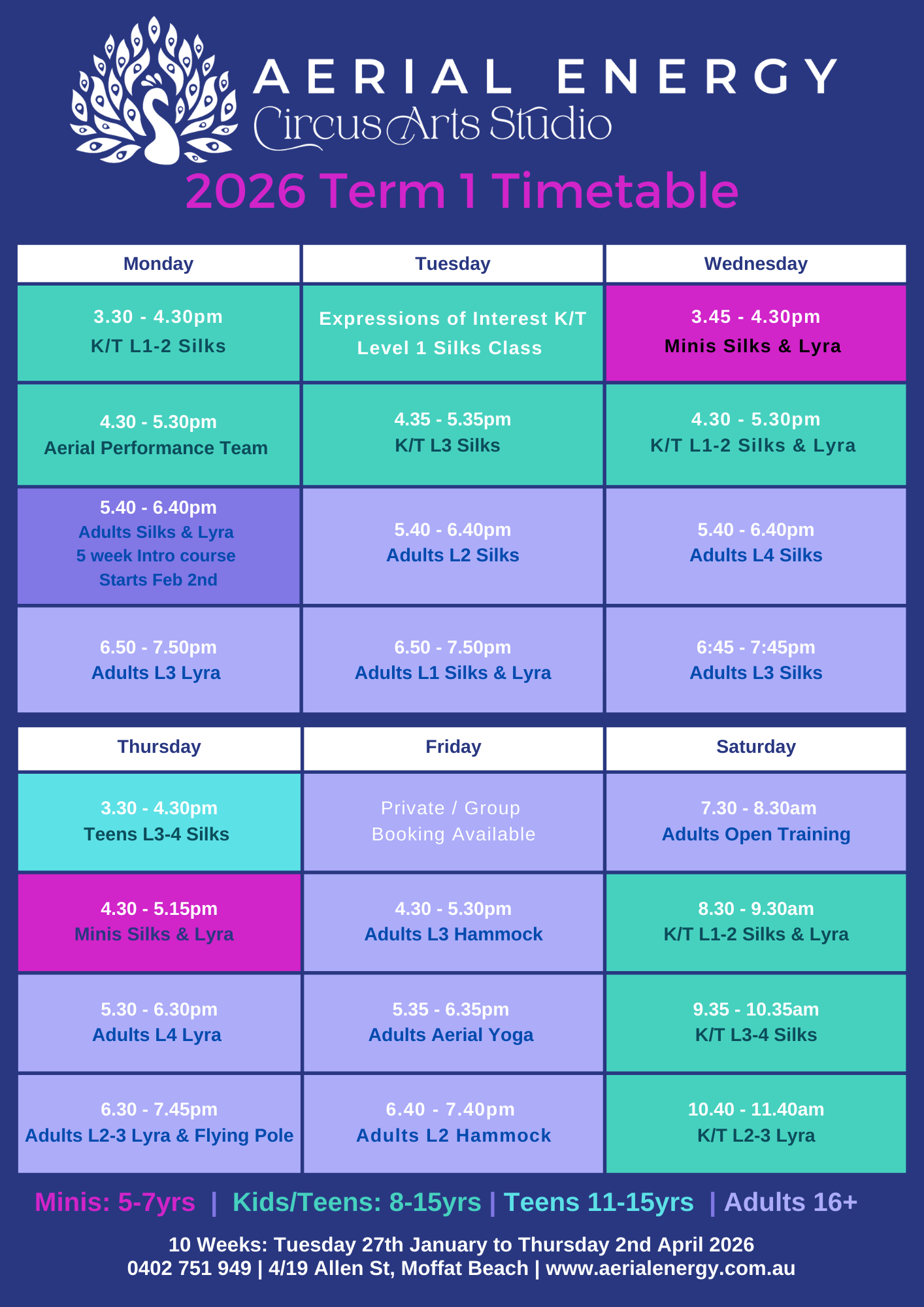 AERIAL ENERGY
Circus Arts Studio

2026 Term 1 Timetable

| Monday | Tuesday | Wednesday |
|---|---|---|
| 3.30 - 4.30pm K/T L1-2 Silks | Expressions of Interest K/T Level 1 Silks Class | 3.45 - 4.30pm Minis Silks & Lyra |
| 4.30 - 5.30pm Aerial Performance Team | 4.35 - 5.35pm K/T L3 Silks | 4.30 - 5.30pm K/T L1-2 Silks & Lyra |
| 5.40 - 6.40pm Adults Silks & Lyra 5 week Intro course Starts Feb 2nd | 5.40 - 6.40pm Adults L2 Silks | 5.40 - 6.40pm Adults L4 Silks |
| 6.50 - 7.50pm Adults L3 Lyra | 6.50 - 7.50pm Adults L1 Silks & Lyra | 6:45 - 7:45pm Adults L3 Silks |

| Thursday | Friday | Saturday |
|---|---|---|
| 3.30 - 4.30pm Teens L3-4 Silks | Private / Group Booking Available | 7.30 - 8.30am Adults Open Training |
| 4.30 - 5.15pm Minis Silks & Lyra | 4.30 - 5.30pm Adults L3 Hammock | 8.30 - 9.30am K/T L1-2 Silks & Lyra |
| 5.30 - 6.30pm Adults L4 Lyra | 5.35 - 6.35pm Adults Aerial Yoga | 9.35 - 10.35am K/T L3-4 Silks |
| 6.30 - 7.45pm Adults L2-3 Lyra & Flying Pole | 6.40 - 7.40pm Adults L2 Hammock | 10.40 - 11.40am K/T L2-3 Lyra |

Minis: 5-7yrs | Kids/Teens: 8-15yrs | Teens 11-15yrs | Adults 16+

10 Weeks: Tuesday 27th January to Thursday 2nd April 2026
0402 751 949 | 4/19 Allen St, Moffat Beach | www.aerialenergy.com.au